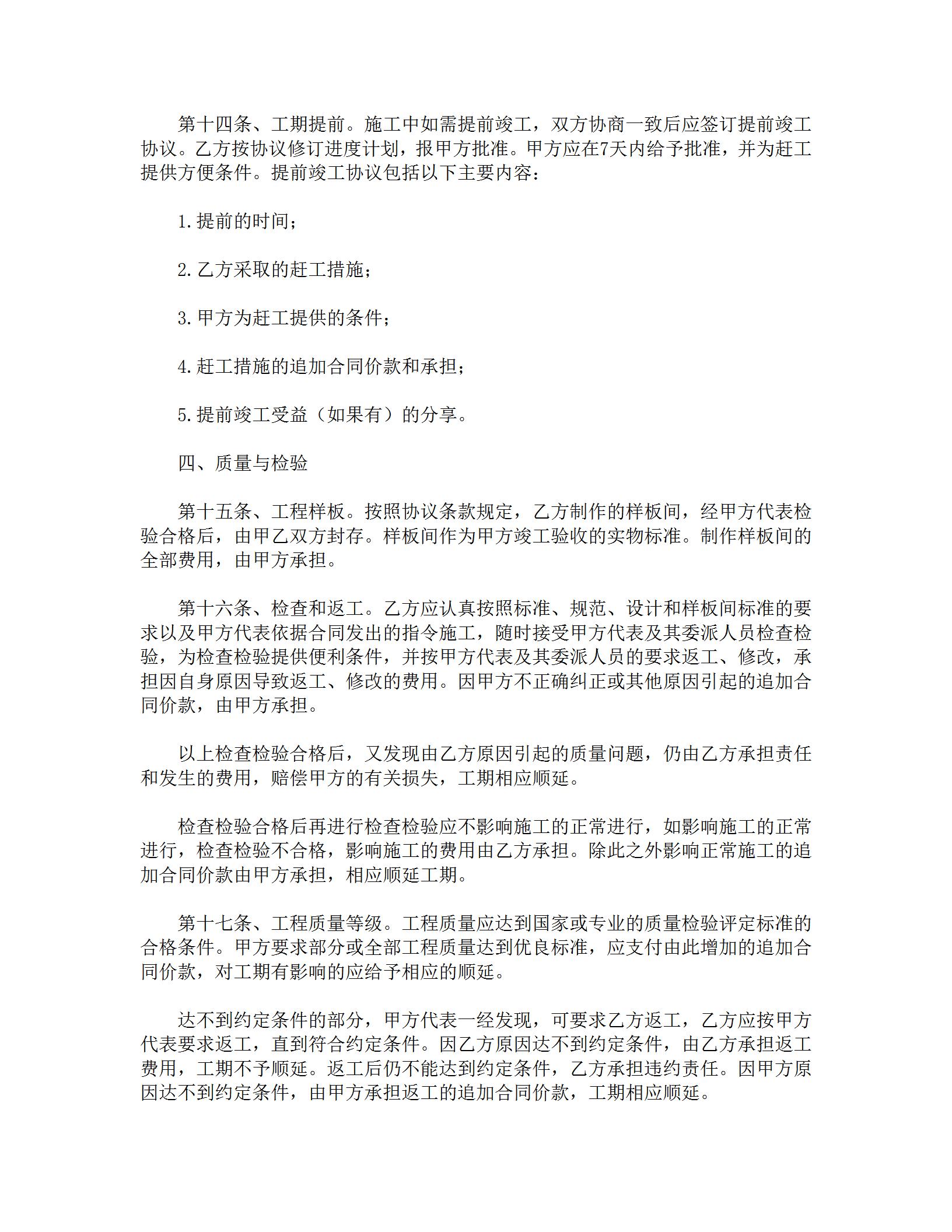 第十四条、工期提前。施工中如需提前竣工，双方协商一致后应签订提前竣工协议。乙方按协议修订进度计划，报甲方批准。甲方应在7天内给予批准，并为赶工提供方便条件。提前竣工协议包括以下主要内容：

1.提前的时间；

2.乙方采取的赶工措施；

3.甲方为赶工提供的条件；

4.赶工措施的追加合同价款和承担；

5.提前竣工受益（如果有）的分享。

四、质量与检验

第十五条、工程样板。按照协议条款规定，乙方制作的样板间，经甲方代表检验合格后，由甲乙双方封存。样板间作为甲方竣工验收的实物标准。制作样板间的全部费用，由甲方承担。

第十六条、检查和返工。乙方应认真按照标准、规范、设计和样板间标准的要求以及甲方代表依据合同发出的指令施工，随时接受甲方代表及其委派人员检查检验，为检查检验提供便利条件，并按甲方代表及其委派人员的要求返工、修改，承担因自身原因导致返工、修改的费用。因甲方不正确纠正或其他原因引起的追加合同价款，由甲方承担。

以上检查检验合格后，又发现由乙方原因引起的质量问题，仍由乙方承担责任和发生的费用，赔偿甲方的有关损失，工期相应顺延。

检查检验合格后再进行检查检验应不影响施工的正常进行，如影响施工的正常进行，检查检验不合格，影响施工的费用由乙方承担。除此之外影响正常施工的追加合同价款由甲方承担，相应顺延工期。

第十七条、工程质量等级。工程质量应达到国家或专业的质量检验评定标准的合格条件。甲方要求部分或全部工程质量达到优良标准，应支付由此增加的追加合同价款，对工期有影响的应给予相应的顺延。

达不到约定条件的部分，甲方代表一经发现，可要求乙方返工，乙方应按甲方代表要求返工，直到符合约定条件。因乙方原因达不到约定条件，由乙方承担返工费用，工期不予顺延。返工后仍不能达到约定条件，乙方承担违约责任。因甲方原因达不到约定条件，由甲方承担返工的追加合同价款，工期相应顺延。